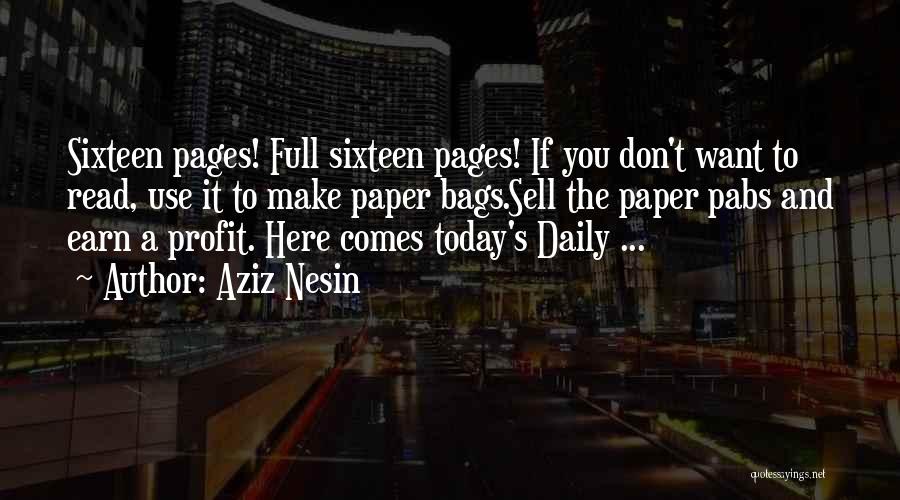 Sixteen pages! Full sixteen pages! If you don't want to read, use it to make paper bags.Sell the paper pabs and earn a profit. Here comes today's Daily ...
~ Author: Aziz Nesin

quotessayings.net